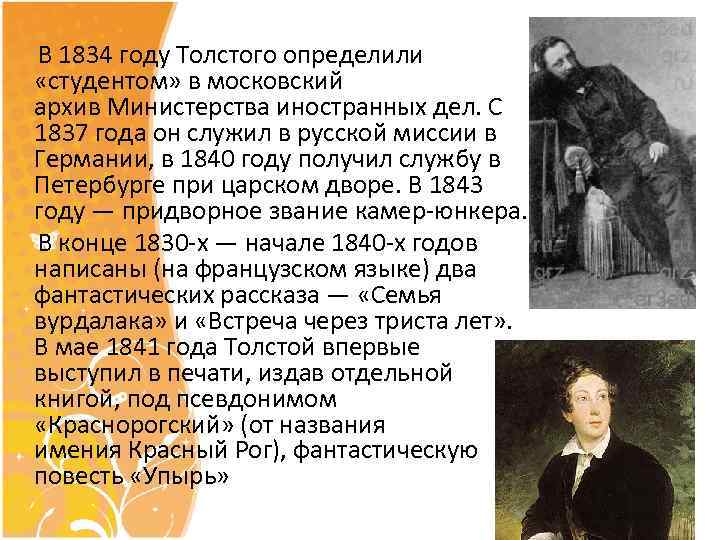 В 1834 году Толстого определили «студентом» в московский архив Министерства иностранных дел. С 1837 года он служил в русской миссии в Германии, в 1840 году получил службу в Петербурге при царском дворе. В 1843 году — придворное звание камер-юнкера.

В конце 1830-х — начале 1840-х годов написаны (на французском языке) два фантастических рассказа — «Семья вурдалака» и «Встреча через триста лет». В мае 1841 года Толстой впервые выступил в печати, издав отдельной книгой, под псевдонимом «Красногорский» (от названия имения Красный Рог), фантастическую повесть «Упырь»